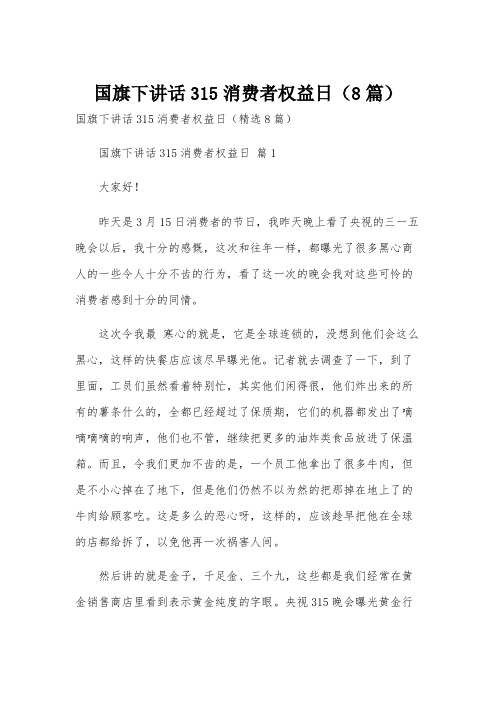 国旗下讲话 315 消费者权益日（8 篇）

国旗下讲话 315 消费者权益日（精选 8 篇）

国旗下讲话 315 消费者权益日 篇 1

大家好！

昨天是 3 月 15 日消费者的节日，我昨天晚上看了央视的三一五晚会以后，我十分的感慨，这次和往年一样，都曝光了很多黑心商人的一些令人十分不齿的行为，看了这一次的晚会我对这些可怜的消费者感到十分的同情。

这次令我最 寒心的就是，它是全球连锁的，没想到他们会这么黑心，这样的快餐店应该尽早曝光他。记者就去调查了一下，到了里面，工员们虽然看着特别忙，其实他们闲得很，他们炸出来的所有的薯条什么的，全都已经超过了保质期，它们的机器都发出了嘀嘀嘀嘀的响声，他们也不管，继续把更多的油炸类食品放进了保温箱。而且，令我们更加不齿的是，一个员工他拿出了很多牛肉，但是不小心掉在了地下，但是他们仍然不以为然的把那掉在地上了的牛肉给顾客吃。这是多么的恶心呀，这样的，应该趁早把他在全球的店都给拆了，以免他再一次祸害人间。

然后讲的就是金子，千足金、三个九，这些都是我们经常在黄金销售商店里看到表示黄金纯度的字眼。央视 315 晚会曝光黄金行